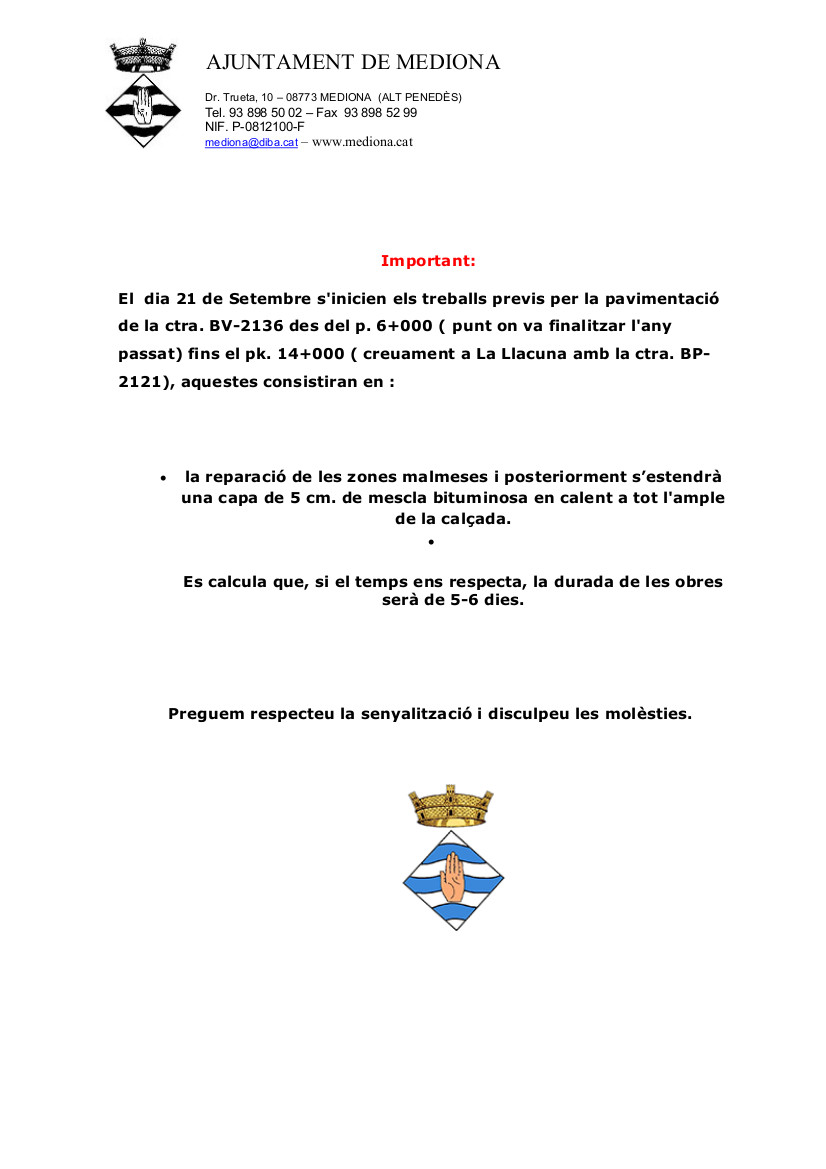 AJUNTAMENT DE MEDIONA

Dr. Trueta, 10 – 08773 MEDIONA (ALT PENEDÈS)
Tel. 93 898 50 02 – Fax 93 898 52 99
NIF. P-0812100-F
mediona@diba.cat – www.mediona.cat

Important:

El dia 21 de Setembre s'inicien els treballs previs per la pavimentació de la ctra. BV-2136 des del p. 6+000 ( punt on va finalitzar l'any passat) fins el pk. 14+000 ( creuament a La Llacuna amb la ctra. BP-2121), aquestes consistiran en :

• la reparació de les zones malmeses i posteriorment s'estendrà una capa de 5 cm. de mescla bituminosa en calent a tot l'ample de la calçada.
•

Es calcula que, si el temps ens respecta, la durada de les obres serà de 5-6 dies.

Preguem respecteu la senyalització i disculpeu les molèsties.